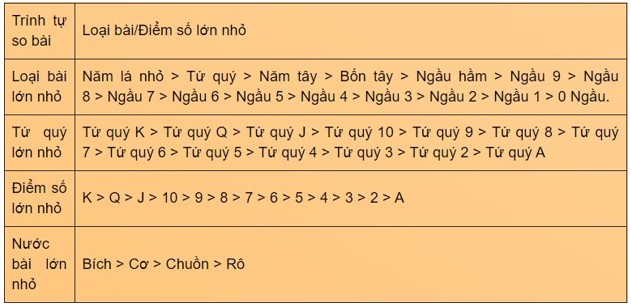 | Trình tự so bài | Loại bài/Điểm số lớn nhỏ |
|---|---|
| Loại bài lớn nhỏ | Năm lá nhỏ > Tứ quý > Năm tây > Bốn tây > Ngầu hầm > Ngầu 9 > Ngầu 8 > Ngầu 7 > Ngầu 6 > Ngầu 5 > Ngầu 4 > Ngầu 3 > Ngầu 2 > Ngầu 1 > 0 Ngầu. |
| Tứ quý lớn nhỏ | Tứ quý K > Tứ quý Q > Tứ quý J > Tứ quý 10 > Tứ quý 9 > Tứ quý 8 > Tứ quý 7 > Tứ quý 6 > Tứ quý 5 > Tứ quý 4 > Tứ quý 3 > Tứ quý 2 > Tứ quý A |
| Điểm số lớn nhỏ | K > Q > J > 10 > 9 > 8 > 7 > 6 > 5 > 4 > 3 > 2 > A |
| Nước bài lớn nhỏ | Bích > Cơ > Chuồn > Rô |